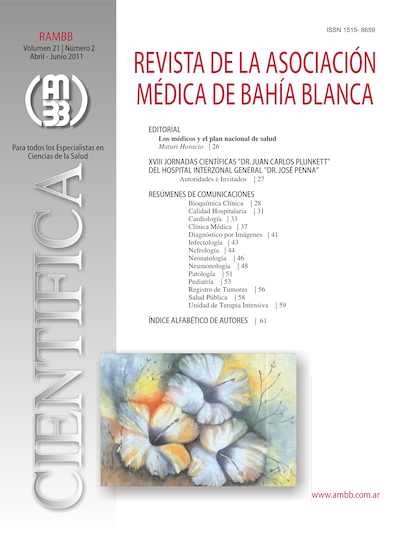 RAMBB
Volumen 21 | Número 2
Abril - Junio 2011

AMBB

Para todos los Especialistas en Ciencias de la Salud

CIENTIFICA

ISSN 1515- 8659

REVISTA DE LA ASOCIACIÓN MÉDICA DE BAHÍA BLANCA

EDITORIAL
Los médicos y el plan nacional de salud
Maturi Horacio | 26

XVIII JORNADAS CIENTÍFICAS "DR. JUAN CARLOS PLUNKETT" DEL HOSPITAL INTERZONAL GENERAL "DR. JOSÉ PENNA"
Autoridades e Invitados | 27

RESÚMENES DE COMUNICACIONES
Bioquímica Clínica | 28
Calidad Hospitalaria | 31
Cardiología | 33
Clínica Médica | 37
Diagnóstico por Imágenes | 41
Infectología | 43
Nefrología | 44
Neonatología | 46
Neumonología | 48
Patología | 51
Pediatría | 53
Registro de Tumores | 56
Salud Pública | 58
Unidad de Terapia Intensiva | 59

ÍNDICE ALFABÉTICO DE AUTORES | 61

www.ambb.com.ar